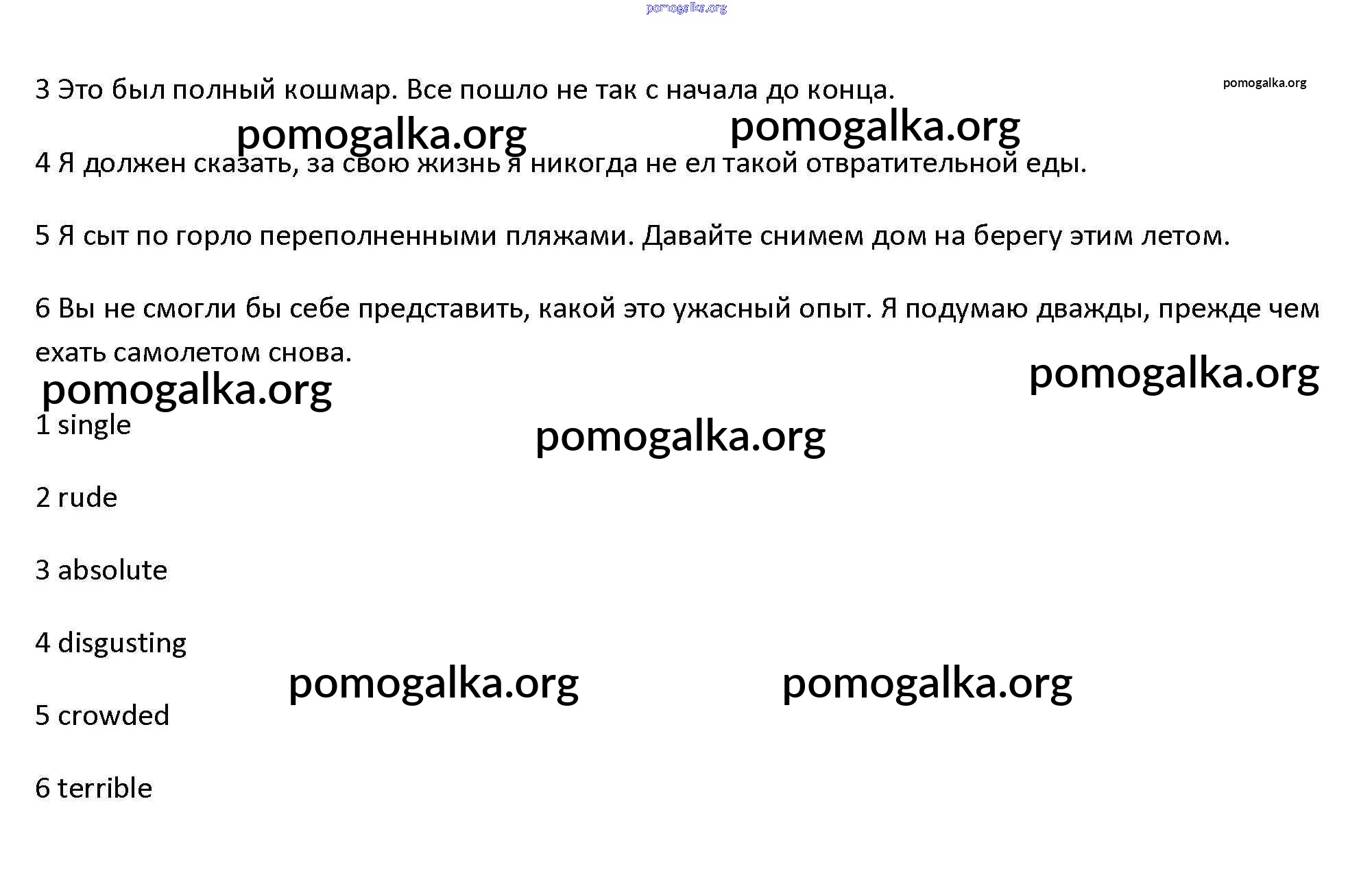 pomogalka.org

3 Это был полный кошмар. Все пошло не так с начала до конца.

pomogalka.org

pomogalka.org pomogalka.org

4 Я должен сказать, за свою жизнь я никогда не ел такой отвратительной еды.

5 Я сыт по горло переполненными пляжами. Давайте снимем дом на берегу этим летом.

6 Вы не смогли бы себе представить, какой это ужасный опыт. Я подумаю дважды, прежде чем ехать самолетом снова.

pomogalka.org pomogalka.org

1 single

pomogalka.org

2 rude

3 absolute

4 disgusting

pomogalka.org pomogalka.org

5 crowded

6 terrible